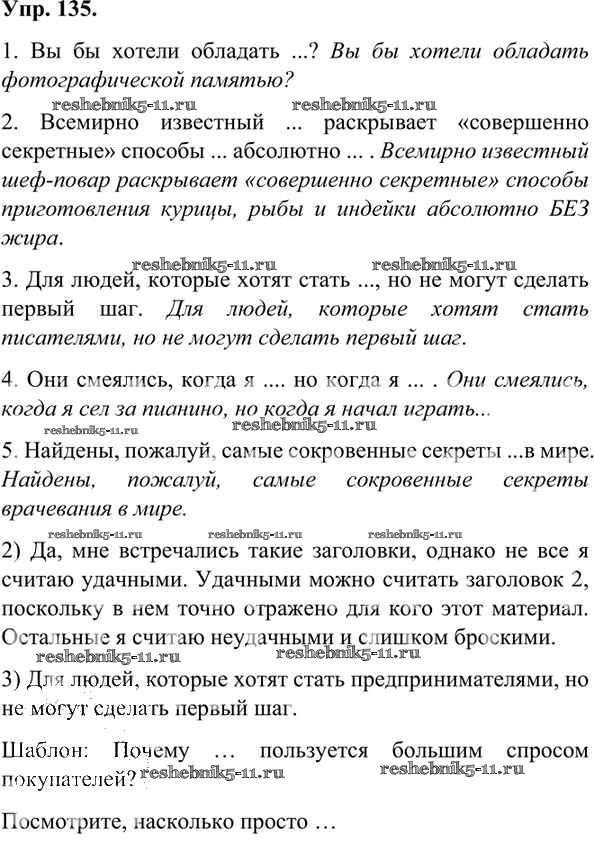 Упр. 135.

1. Вы бы хотели обладать ...? Вы бы хотели обладать фотографической памятью?

reshebnik5-11.ru reshebnik5-11.ru

2. Всемирно известный ... раскрывает «совершенно секретные» способы ... абсолютно ... . Всемирно известный шеф-повар раскрывает «совершенно секретные» способы приготовления курицы, рыбы и индейки абсолютно БЕЗ жира.

reshebnik5-11.ru reshebnik5-11.ru

3. Для людей, которые хотят стать ..., но не могут сделать первый шаг. Для людей, которые хотят стать писателями, но не могут сделать первый шаг.

4. Они смеялись, когда я .... но когда я ... . Они смеялись, когда я сел за пианино, но когда я начал играть...

reshebnik5-11.ru reshebnik5-11.ru

5. Найдены, пожалуй, самые сокровенные секреты ...в мире. Найдены, пожалуй, самые сокровенные секреты врачевания в мире.

reshebnik5-11.ru reshebnik5-11.ru reshebnik5-11.ru

2) Да, мне встречались такие заголовки, однако не все я считаю удачными. Удачными можно считать заголовок 2, поскольку в нем точно отражено для кого этот материал. Остальные я считаю неудачными и слишком броскими.

reshebnik5-11.ru reshebnik5-11.ru

3) Для людей, которые хотят стать предпринимателями, но не могут сделать первый шаг.

Шаблон: Почему … пользуется большим спросом покупателей?

reshebnik5-11.ru reshebnik5-11.ru

Посмотрите, насколько просто …